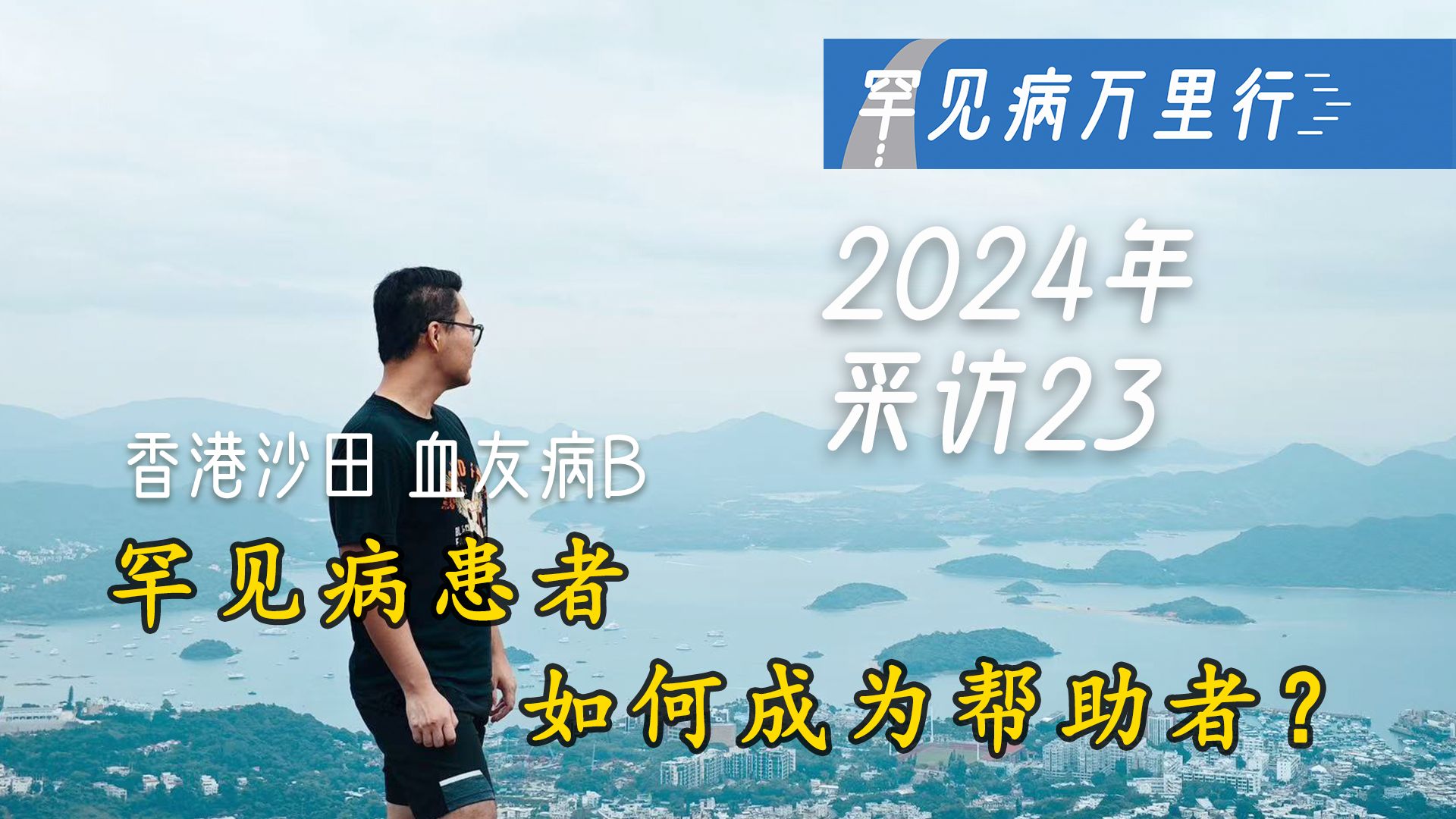 罕见病万里行

2024年
采访23

香港沙田 血友病B

罕见病患者

如何成为帮助者？